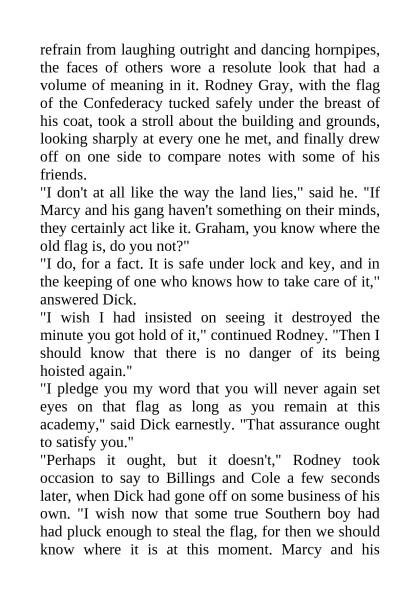 refrain from laughing outright and dancing hornpipes, the faces of others wore a resolute look that had a volume of meaning in it. Rodney Gray, with the flag of the Confederacy tucked safely under the breast of his coat, took a stroll about the building and grounds, looking sharply at every one he met, and finally drew off on one side to compare notes with some of his friends.

"I don't at all like the way the land lies," said he. "If Marcy and his gang haven't something on their minds, they certainly act like it. Graham, you know where the old flag is, do you not?"

"I do, for a fact. It is safe under lock and key, and in the keeping of one who knows how to take care of it," answered Dick.

"I wish I had insisted on seeing it destroyed the minute you got hold of it," continued Rodney. "Then I should know that there is no danger of its being hoisted again."

"I pledge you my word that you will never again set eyes on that flag as long as you remain at this academy," said Dick earnestly. "That assurance ought to satisfy you."

"Perhaps it ought, but it doesn't," Rodney took occasion to say to Billings and Cole a few seconds later, when Dick had gone off on some business of his own. "I wish now that some true Southern boy had had pluck enough to steal the flag, for then we should know where it is at this moment. Marcy and his